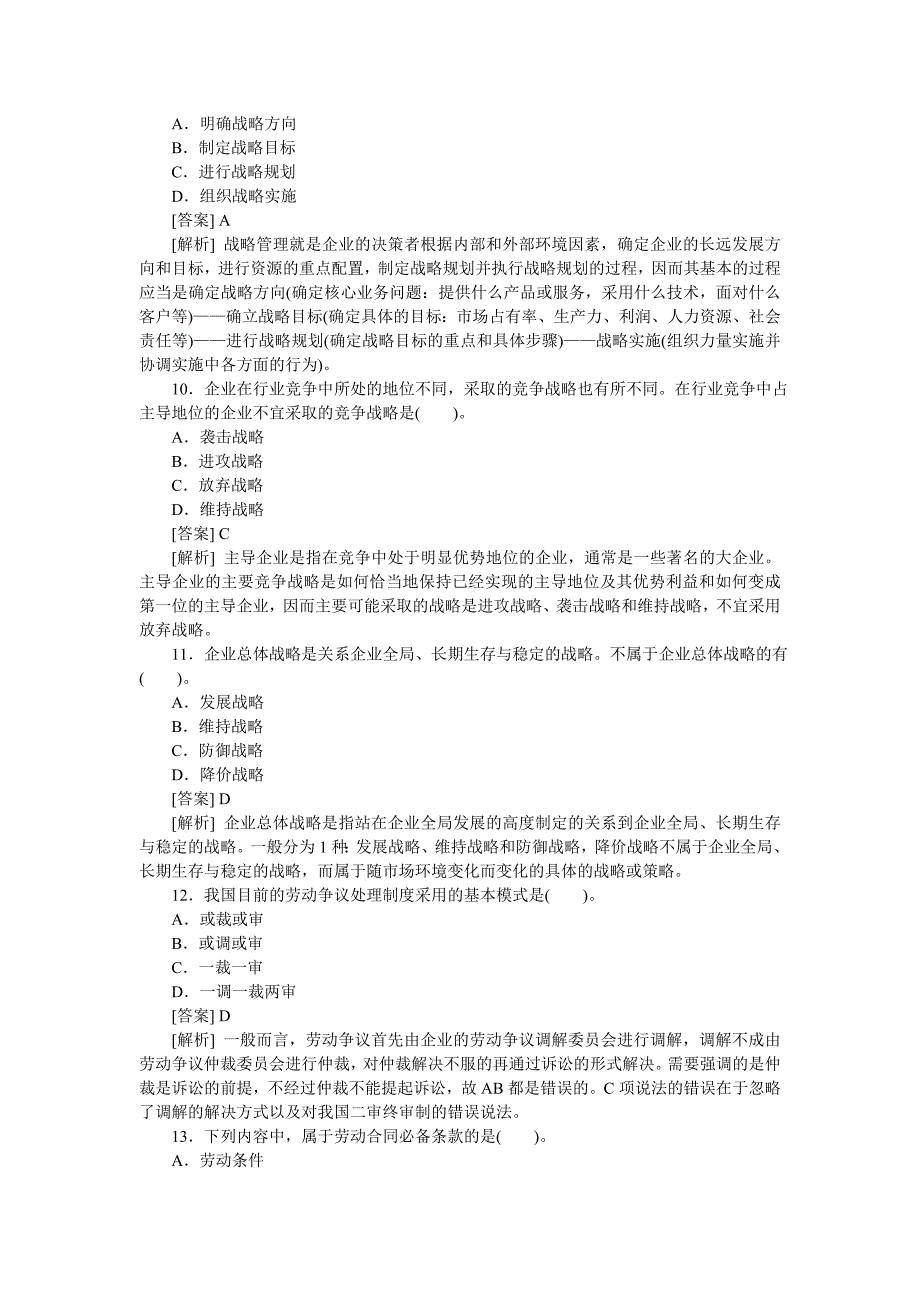 A．明确战略方向
B．制定战略目标
C．进行战略规划
D．组织战略实施
[答案] A
[解析] 战略管理就是企业的决策者根据内部和外部环境因素，确定企业的长远发展方向和目标，进行资源的重点配置，制定战略规划并执行战略规划的过程，因而其基本的过程应当是确定战略方向(确定核心业务问题：提供什么产品或服务，采用什么技术，面对什么客户等)——确立战略目标(确定具体的目标：市场占有率、生产力、利润、人力资源、社会责任等)——进行战略规划(确定战略目标的重点和具体步骤)——战略实施(组织力量实施并协调实施中各方面的行为)。

10．企业在行业竞争中所处的地位不同，采取的竞争战略也有所不同。在行业竞争中占主导地位的企业不宜采取的竞争战略是(　　)。
A．袭击战略
B．进攻战略
C．放弃战略
D．维持战略
[答案] C
[解析] 主导企业是指在竞争中处于明显优势地位的企业，通常是一些著名的大企业。主导企业的主要竞争战略是如何恰当地保持已经实现的主导地位及其优势利益和如何变成第一位的主导企业，因而主要可能采取的战略是进攻战略、袭击战略和维持战略，不宜采用放弃战略。

11．企业总体战略是关系企业全局、长期生存与稳定的战略。不属于企业总体战略的有(　　)。
A．发展战略
B．维持战略
C．防御战略
D．降价战略
[答案] D
[解析] 企业总体战略是指站在企业全局发展的高度制定的关系到企业全局、长期生存与稳定的战略。一般分为 1 种: 发展战略、维持战略和防御战略，降价战略不属于企业全局、长期生存与稳定的战略，而属于随市场环境变化而变化的具体的战略或策略。

12．我国目前的劳动争议处理制度采用的基本模式是(　　)。
A．或裁或审
B．或调或审
C．一裁一审
D．一调一裁两审
[答案] D
[解析] 一般而言，劳动争议首先由企业的劳动争议调解委员会进行调解，调解不成由劳动争议仲裁委员会进行仲裁，对仲裁解决不服的再通过诉讼的形式解决。需要强调的是仲裁是诉讼的前提，不经过仲裁不能提起诉讼，故 AB 都是错误的。C 项说法的错误在于忽略了调解的解决方式以及对我国二审终审制的错误说法。

13．下列内容中，属于劳动合同必备条款的是(　　)。
A．劳动条件